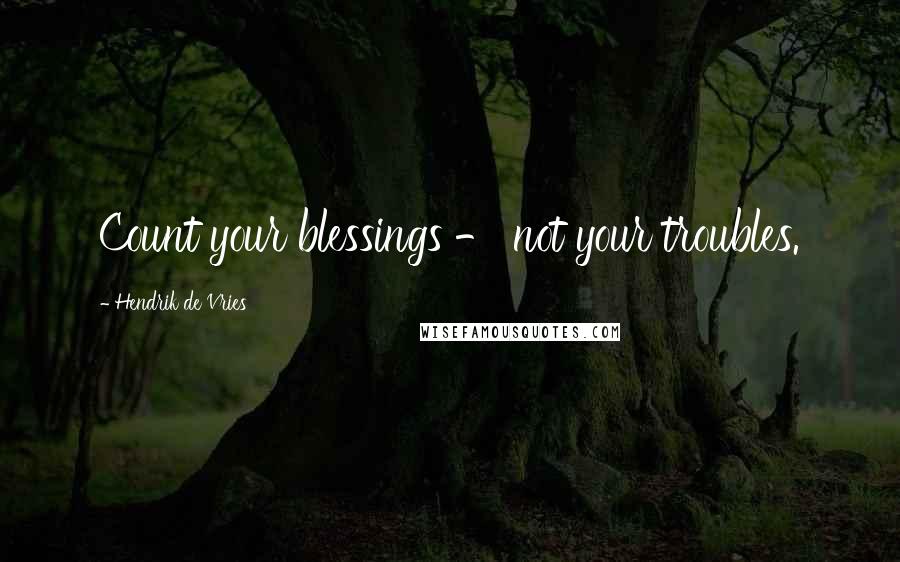 Count your blessings - not your troubles.

- Hendrik de Vries

WISEFAMOUSQUOTES.COM